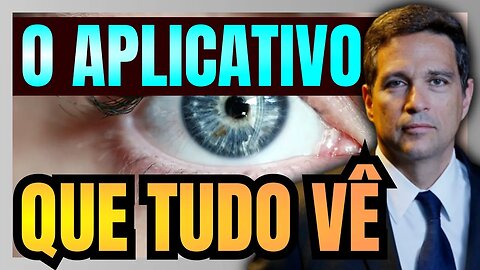 O APLICATIVO

QUE TUDO VÊ